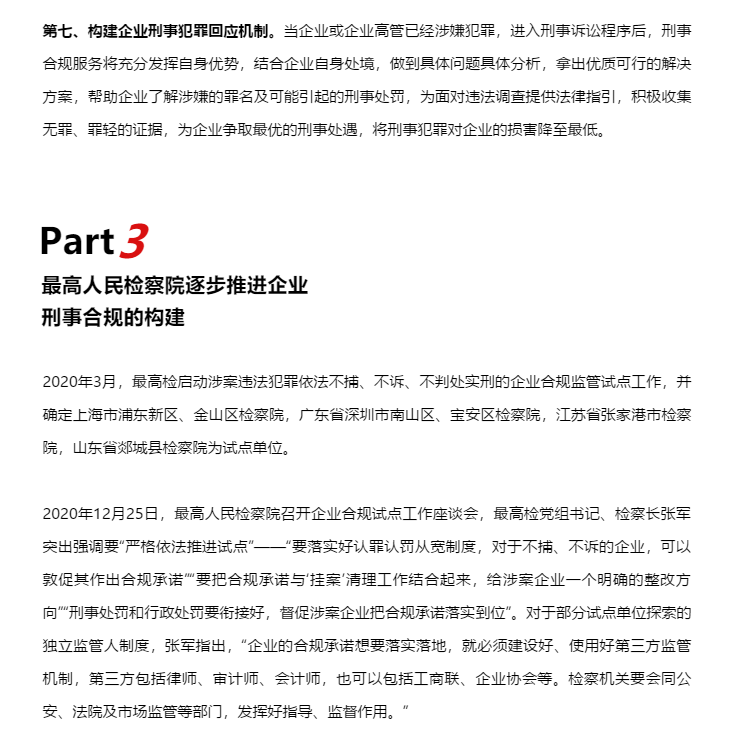 第七、构建企业刑事犯罪回应机制。当企业或企业高管已经涉嫌犯罪，进入刑事诉讼程序后，刑事合规服务将充分发挥自身优势，结合企业自身处境，做到具体问题具体分析，拿出优质可行的解决方案，帮助企业了解涉嫌的罪名及可能引起的刑事处罚，为面对违法调查提供法律指引，积极收集无罪、罪轻的证据，为企业争取最优的刑事处遇，将刑事犯罪对企业的损害降至最低。

Part 3

最高人民检察院逐步推进企业刑事合规的构建

2020年3月，最高检启动涉案违法犯罪依法不捕、不诉、不判处实刑的企业合规监管试点工作，并确定上海市浦东新区、金山区检察院，广东省深圳市南山区、宝安区检察院，江苏省张家港市检察院，山东省郯城县检察院为试点单位。

2020年12月25日，最高人民检察院召开企业合规试点工作座谈会，最高检党组书记、检察长张军突出强调要“严格依法推进试点”——“要落实好认罪认罚从宽制度，对于不捕、不诉的企业，可以敦促其作出合规承诺”“要把合规承诺与‘挂案’清理工作结合起来，给涉案企业一个明确的整改方向”“刑事处罚和行政处罚要衔接好，督促涉案企业把合规承诺落实到位”。对于部分试点单位探索的独立监管人制度，张军指出，“企业的合规承诺想要落实落地，就必须建设好、使用好第三方监管机制，第三方包括律师、审计师、会计师，也可以包括工商联、企业协会等。检察机关要会同公安、法院及市场监管等部门，发挥好指导、监督作用。”